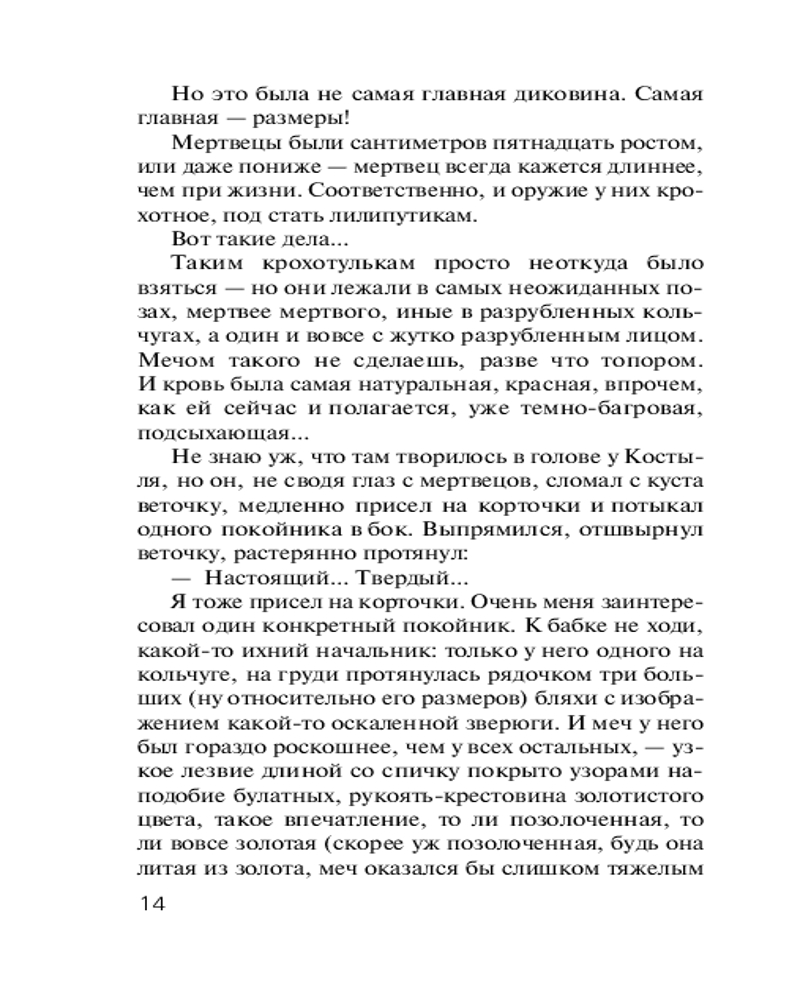 Но это была не самая главная диковина. Самая главная — размеры!

Мертвецы были сантиметров пятнадцать ростом, или даже пониже — мертвец всегда кажется длиннее, чем при жизни. Соответственно, и оружие у них крохотное, под стать лилипутикам.

Вот такие дела...

Таким крохотулькам просто неоткуда было взяться — но они лежали в самых неожиданных позах, мертвее мертвого, иные в разрубленных кольчугах, а один и вовсе с жутко разрубленным лицом. Мечом такого не сделаешь, разве что топором. И кровь была самая натуральная, красная, впрочем, как ей сейчас и полагается, уже темно-багровая, подсыхающая...

Не знаю уж, что там творилось в голове у Костыля, но он, не сводя глаз с мертвецов, сломал с куста веточку, медленно присел на корточки и потыкал одного покойника в бок. Выпрямился, отшвырнул веточку, растерянно протянул:

— Настоящий... Твердый...

Я тоже присел на корточки. Очень меня заинтересовал один конкретный покойник. К бабке не ходи, какой-то ихний начальник: только у него одного на кольчуге, на груди протянулась рядочком три больших (ну относительно его размеров) бляхи с изображением какой-то оскаленной зверюги. И меч у него был гораздо роскошнее, чем у всех остальных, — узкое лезвие длиной со спичку покрыто узорами наподобие булатных, рукоять-крестовина золотистого цвета, такое впечатление, то ли позолоченная, то ли вовсе золотая (скорее уж позолоченная, будь она литая из золота, меч оказался бы слишком тяжелым

14